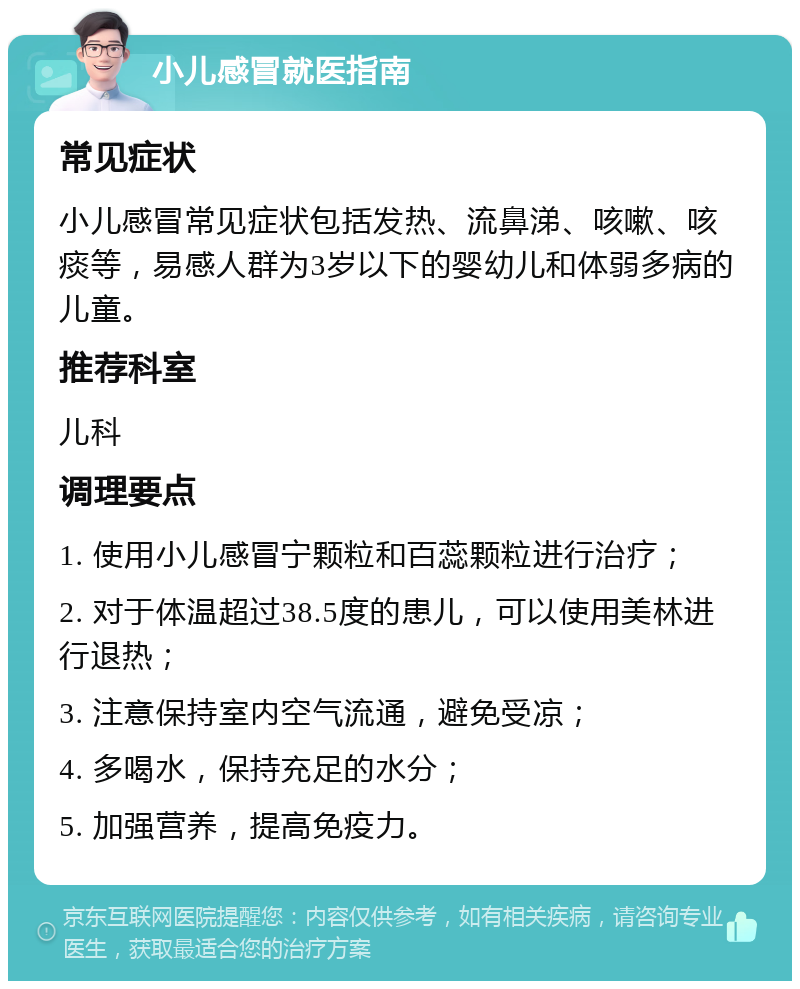 小儿感冒就医指南

常见症状

小儿感冒常见症状包括发热、流鼻涕、咳嗽、咳痰等，易感人群为3岁以下的婴幼儿和体弱多病的儿童。

推荐科室

儿科

调理要点

1. 使用小儿感冒宁颗粒和百蕊颗粒进行治疗；

2. 对于体温超过38.5度的患儿，可以使用美林进行退热；

3. 注意保持室内空气流通，避免受凉；

4. 多喝水，保持充足的水分；

5. 加强营养，提高免疫力。

京东互联网医院提醒您：内容仅供参考，如有相关疾病，请咨询专业医生，获取最适合您的治疗方案